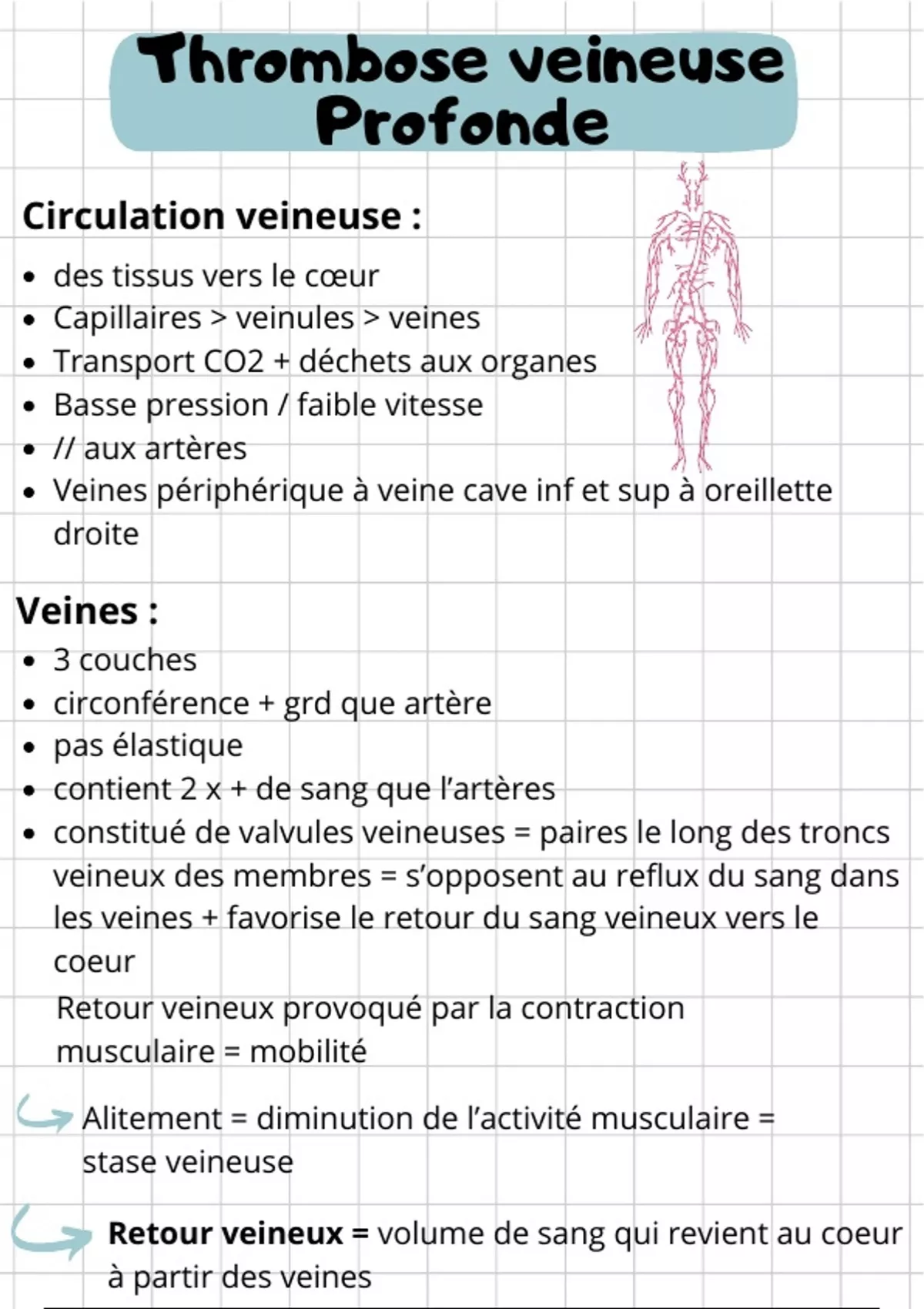 Thrombose veineuse
Profonde

Circulation veineuse :

• des tissus vers le cœur
• Capillaires > veinules > veines
• Transport CO2 + déchets aux organes
• Basse pression / faible vitesse
• // aux artères
• Veines périphérique à veine cave inf et sup à oreillette droite

Veines :
• 3 couches
• circonférence + grd que artère
• pas élastique
• contient 2 x + de sang que l'artères
• constitué de valvules veineuses = paires le long des troncs veineux des membres = s'opposent au reflux du sang dans les veines + favorise le retour du sang veineux vers le coeur

Retour veineux provoqué par la contraction musculaire = mobilité

Alitement = diminution de l'activité musculaire = stase veineuse

Retour veineux = volume de sang qui revient au coeur à partir des veines